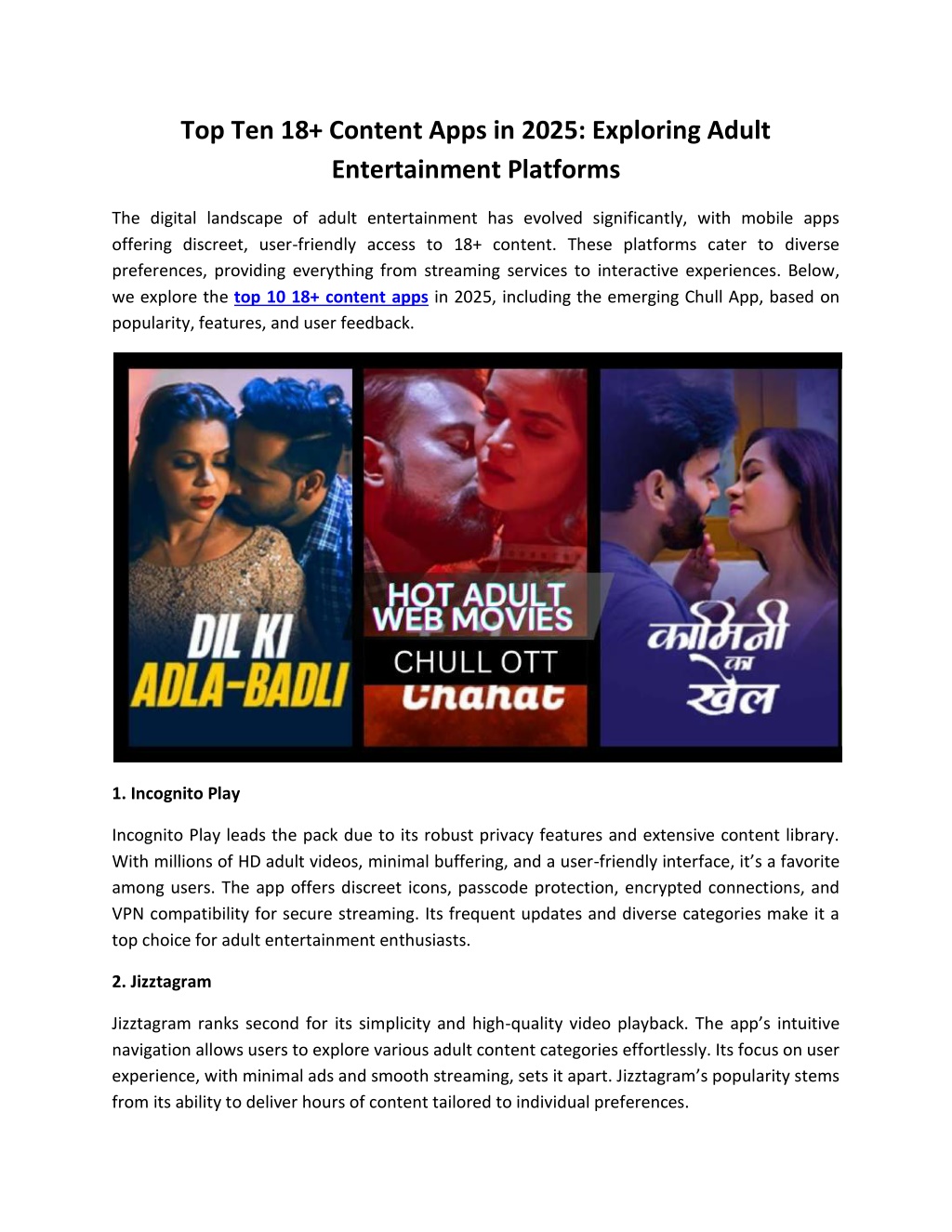 Top Ten 18+ Content Apps in 2025: Exploring Adult Entertainment Platforms

The digital landscape of adult entertainment has evolved significantly, with mobile apps offering discreet, user-friendly access to 18+ content. These platforms cater to diverse preferences, providing everything from streaming services to interactive experiences. Below, we explore the top 10 18+ content apps in 2025, including the emerging Chull App, based on popularity, features, and user feedback.

DIL KI ADLA-BADLI

HOT ADULT WEB MOVIES

CHULL OTT

Chahat

कामिनी का खेल

1. Incognito Play

Incognito Play leads the pack due to its robust privacy features and extensive content library. With millions of HD adult videos, minimal buffering, and a user-friendly interface, it's a favorite among users. The app offers discreet icons, passcode protection, encrypted connections, and VPN compatibility for secure streaming. Its frequent updates and diverse categories make it a top choice for adult entertainment enthusiasts.

2. Jizztagram

Jizztagram ranks second for its simplicity and high-quality video playback. The app's intuitive navigation allows users to explore various adult content categories effortlessly. Its focus on user experience, with minimal ads and smooth streaming, sets it apart. Jizztagram's popularity stems from its ability to deliver hours of content tailored to individual preferences.